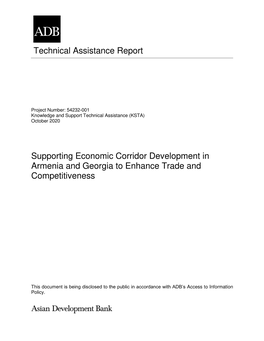 ADB

Technical Assistance Report

Project Number: 54232-001
Knowledge and Support Technical Assistance (KSTA)
October 2020

Supporting Economic Corridor Development in Armenia and Georgia to Enhance Trade and Competitiveness

This document is being disclosed to the public in accordance with ADB's Access to Information Policy.

Asian Development Bank